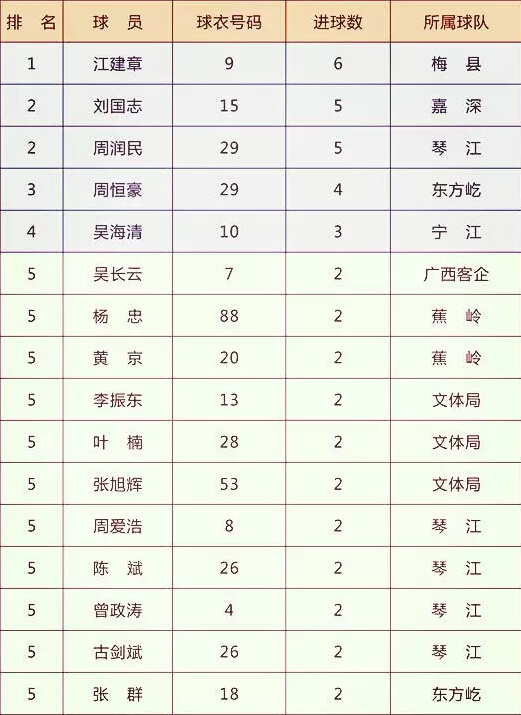 | 排　名 | 球　员 | 球衣号码 | 进球数 | 所属球队 |
|---|---|---|---|---|
| 1 | 江建章 | 9 | 6 | 梅　县 |
| 2 | 刘国志 | 15 | 5 | 嘉　深 |
| 2 | 周润民 | 29 | 5 | 琴　江 |
| 3 | 周恒豪 | 29 | 4 | 东方屹 |
| 4 | 吴海清 | 10 | 3 | 宁　江 |
| 5 | 吴长云 | 7 | 2 | 广西客企 |
| 5 | 杨　忠 | 88 | 2 | 蕉　岭 |
| 5 | 黄　京 | 20 | 2 | 蕉　岭 |
| 5 | 李振东 | 13 | 2 | 文体局 |
| 5 | 叶　楠 | 28 | 2 | 文体局 |
| 5 | 张旭辉 | 53 | 2 | 文体局 |
| 5 | 周爱浩 | 8 | 2 | 琴　江 |
| 5 | 陈　斌 | 26 | 2 | 琴　江 |
| 5 | 曾政涛 | 4 | 2 | 琴　江 |
| 5 | 古剑斌 | 26 | 2 | 琴　江 |
| 5 | 张　群 | 18 | 2 | 东方屹 |